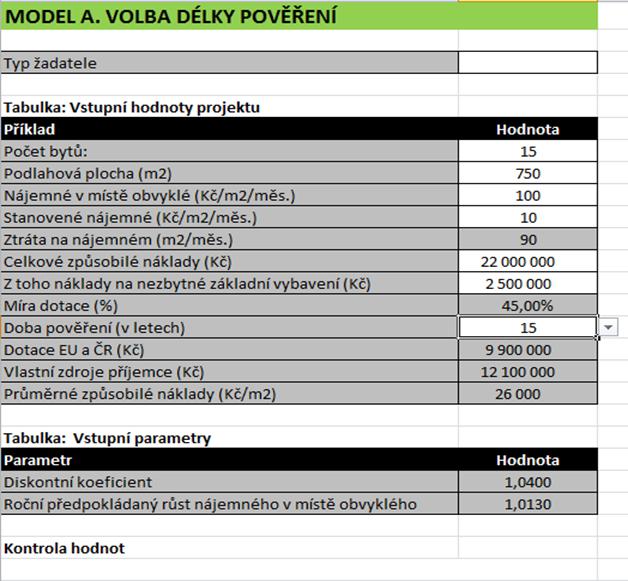 MODEL A. VOLBA DÉLKY POVĚŘENÍ

Typ žadatele

Tabulka: Vstupní hodnoty projektu

| Příklad | Hodnota |
|---|---|
| Počet bytů: | 15 |
| Podlahová plocha (m2) | 750 |
| Nájemné v místě obvyklé (Kč/m2/měs.) | 100 |
| Stanovené nájemné (Kč/m2/měs.) | 10 |
| Ztráta na nájemném (m2/měs.) | 90 |
| Celkové způsobilé náklady (Kč) | 22 000 000 |
| Z toho náklady na nezbytné základní vybavení (Kč) | 2 500 000 |
| Míra dotace (%) | 45,00% |
| Doba pověření (v letech) | 15 |
| Dotace EU a ČR (Kč) | 9 900 000 |
| Vlastní zdroje příjemce (Kč) | 12 100 000 |
| Průměrné způsobilé náklady (Kč/m2) | 26 000 |

Tabulka: Vstupní parametry

| Parametr | Hodnota |
|---|---|
| Diskontní koeficient | 1,0400 |
| Roční předpokládaný růst nájemného v místě obvyklého | 1,0130 |

Kontrola hodnot